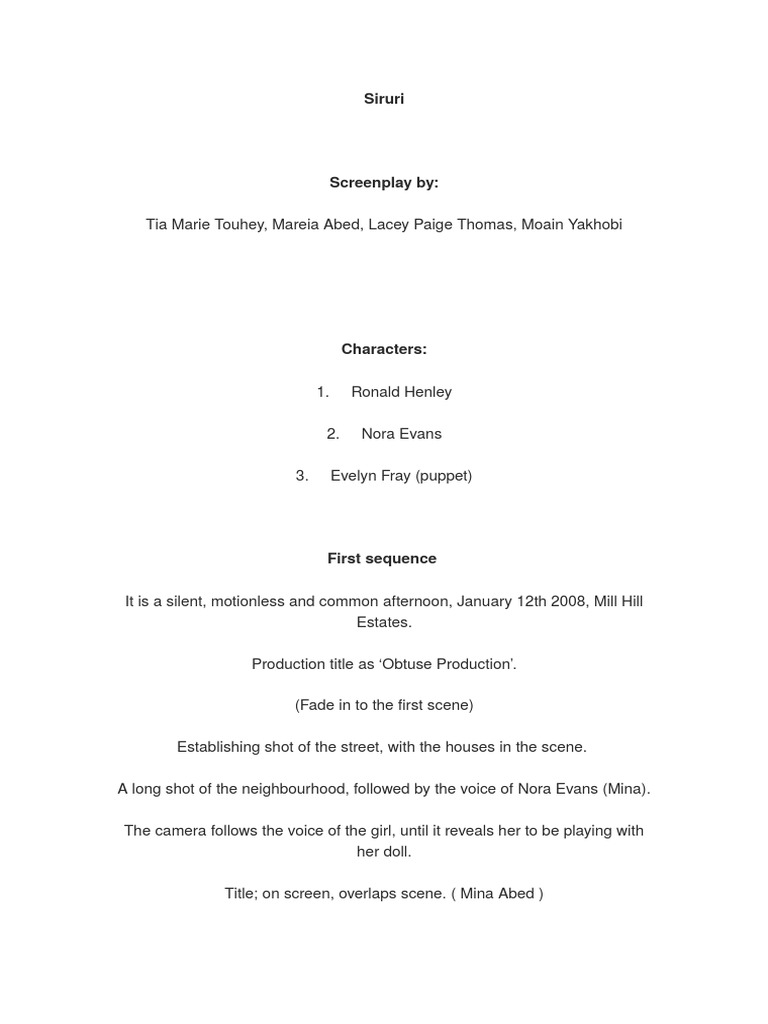 Siruri

Screenplay by:

Tia Marie Touhey, Mareia Abed, Lacey Paige Thomas, Moain Yakhobi

Characters:

1. Ronald Henley

2. Nora Evans

3. Evelyn Fray (puppet)

First sequence

It is a silent, motionless and common afternoon, January 12th 2008, Mill Hill Estates.

Production title as ‘Obtuse Production’.

(Fade in to the first scene)

Establishing shot of the street, with the houses in the scene.

A long shot of the neighbourhood, followed by the voice of Nora Evans (Mina).

The camera follows the voice of the girl, until it reveals her to be playing with her doll.

Title; on screen, overlaps scene. ( Mina Abed )